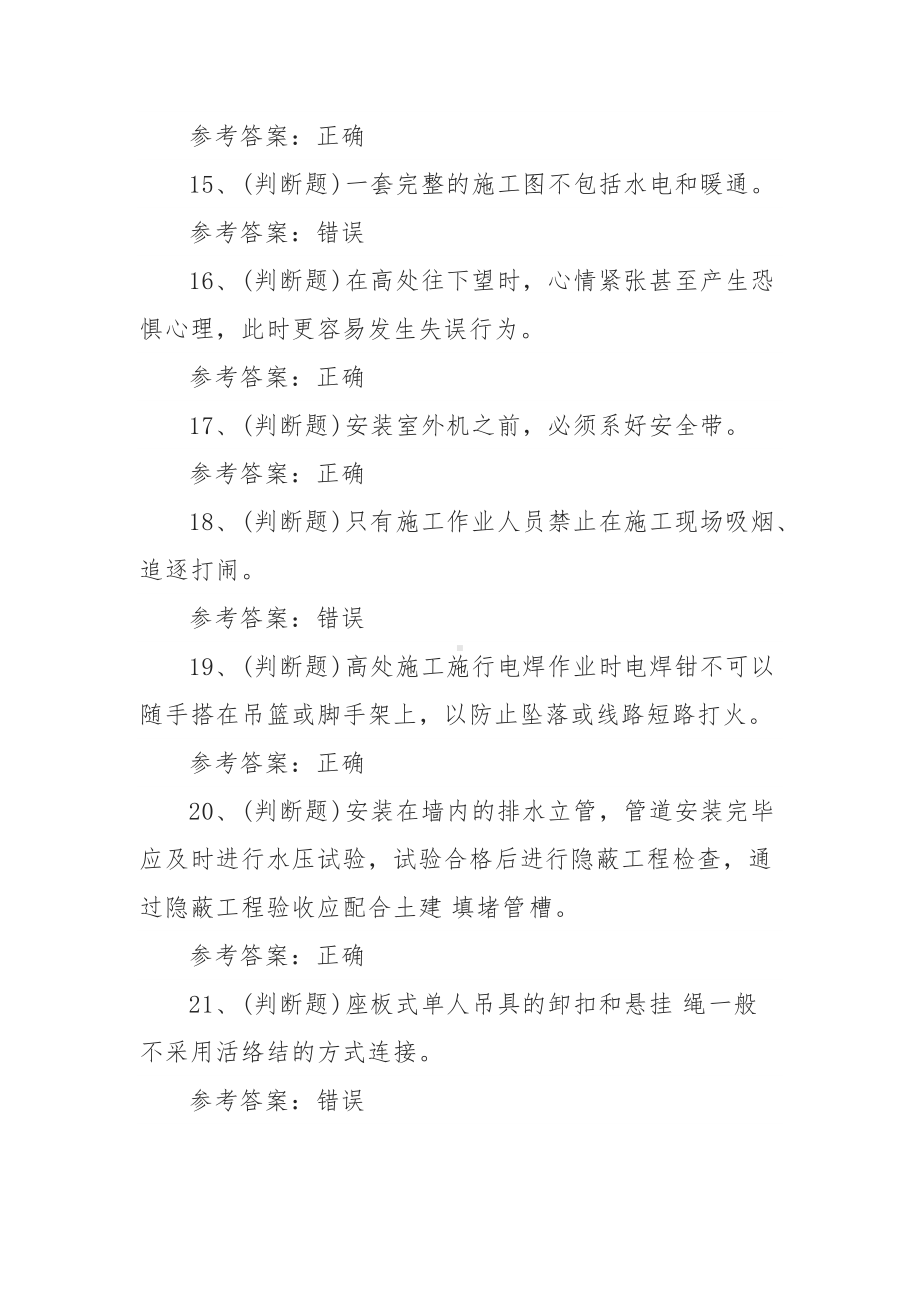 参考答案：正确

15、(判断题)一套完整的施工图不包括水电和暖通。

参考答案：错误

16、(判断题)在高处往下望时，心情紧张甚至产生恐惧心理，此时更容易发生失误行为。

参考答案：正确

17、(判断题)安装室外机之前，必须系好安全带。

参考答案：正确

18、(判断题)只有施工作业人员禁止在施工现场吸烟、追逐打闹。

参考答案：错误

19、(判断题)高处施工施行电焊作业时电焊钳不可以随手搭在吊篮或脚手架上，以防止坠落或线路短路打火。

参考答案：正确

20、(判断题)安装在墙内的排水立管，管道安装完毕应及时进行水压试验，试验合格后进行隐蔽工程检查，通过隐蔽工程验收应配合土建 填堵管槽。

参考答案：正确

21、(判断题)座板式单人吊具的卸扣和悬挂 绳一般不采用活络结的方式连接。

参考答案：错误